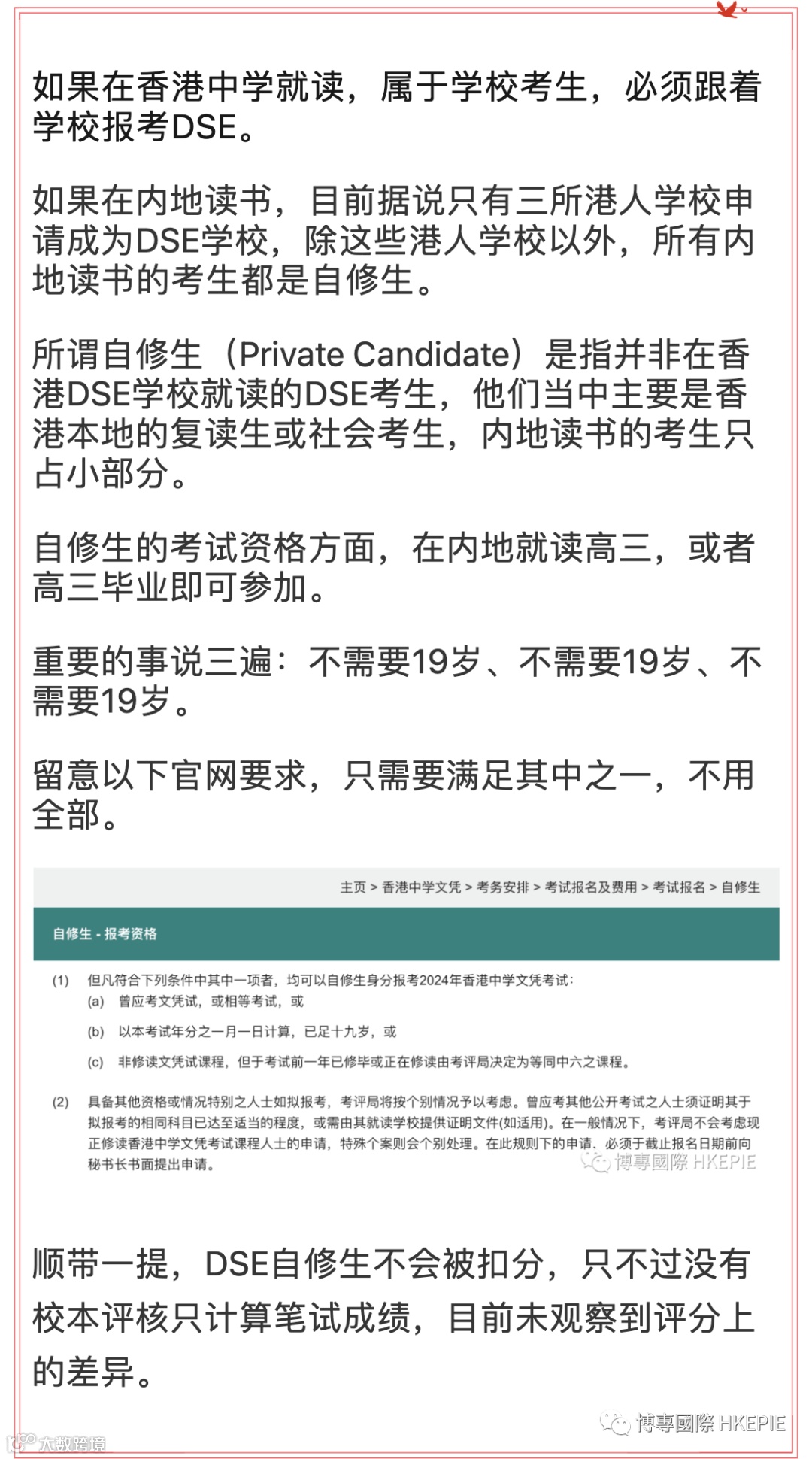 如果在香港中学就读，属于学校考生，必须跟着学校报考DSE。

如果在内地读书，目前据说只有三所港人学校申请成为DSE学校，除这些港人学校以外，所有内地读书的考生都是自修生。

所谓自修生（Private Candidate）是指并非在香港DSE学校就读的DSE考生，他们当中主要是香港本地的复读生或社会考生，内地读书的考生只占小部分。

自修生的考试资格方面，在内地就读高三，或者高三毕业即可参加。

重要的事说三遍：不需要19岁、不需要19岁、不需要19岁。

留意以下官网要求，只需要满足其中之一，不用全部。

主页 > 香港中学文凭 > 考务安排 > 考试报名及费用 > 考试报名 > 自修生

自修生 - 报考资格

(1) 但凡符合下列条件中其中一项者，均可以自修生身分报考2024年香港中学文凭考试：
(a) 曾应考文凭试，或相等考试，或
(b) 以本考试年分之一月一日计算，已足十九岁，或
(c) 非修读文凭试课程，但于考试前一年已修毕或正在修读由考评局决定为等同中六之课程。

(2) 具备其他资格或情况特别之人士如拟报考，考评局将按个别情况予以考虑。曾应考其他公开考试之人士须证明其于拟报考的相同科目已达至适当的程度，或需由其就读学校提供证明文件(如适用)。在一般情况下，考评局不会考虑现正修读香港中学文凭考试课程人士的申请，特殊个案则会个别处理。在此规则下的申请，必须于截止报名日期前向秘书长书面提出申请。

博專國際 HKEPIE

顺带一提，DSE自修生不会被扣分，只不过没有校本评核只计算笔试成绩，目前未观察到评分上的差异。

博專國際 HKEPIE
大数跨境